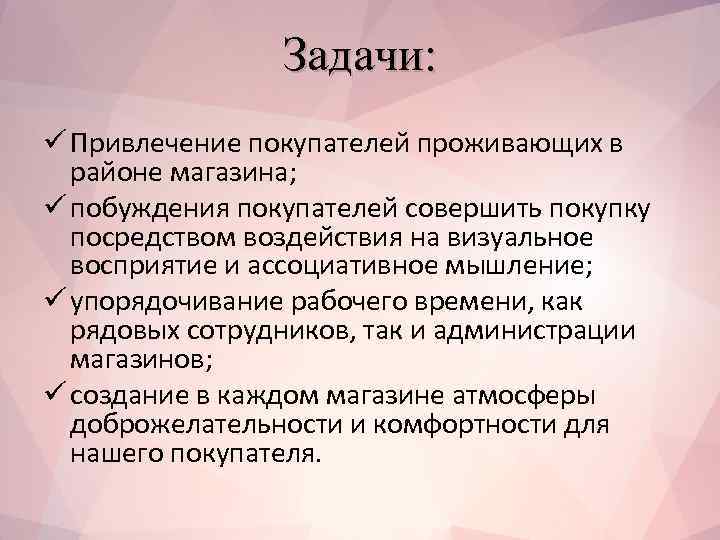 Задачи:

✓ Привлечение покупателей проживающих в районе магазина;

✓ побуждения покупателей совершить покупку посредством воздействия на визуальное восприятие и ассоциативное мышление;

✓ упорядочивание рабочего времени, как рядовых сотрудников, так и администрации магазинов;

✓ создание в каждом магазине атмосферы доброжелательности и комфортности для нашего покупателя.